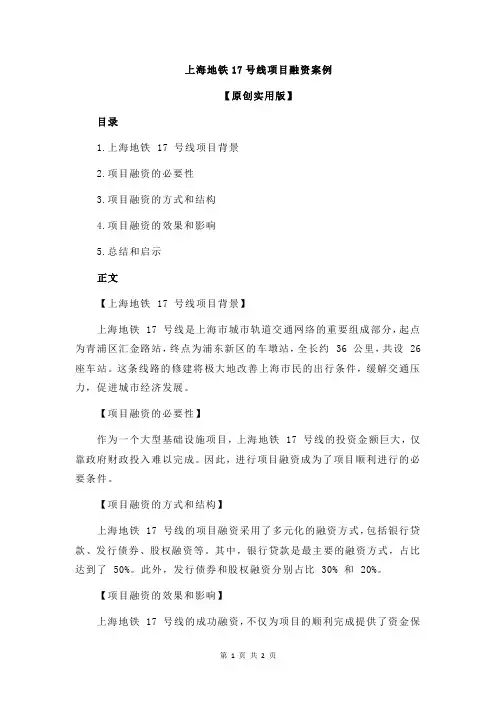 上海地铁 17 号线项目融资案例

【原创实用版】

目录

1.上海地铁 17 号线项目背景

2.项目融资的必要性

3.项目融资的方式和结构

4.项目融资的效果和影响

5.总结和启示

正文

【上海地铁 17 号线项目背景】

上海地铁 17 号线是上海市城市轨道交通网络的重要组成部分，起点为青浦区汇金路站，终点为浦东新区的车墩站，全长约 36 公里，共设 26 座车站。这条线路的修建将极大地改善上海市民的出行条件，缓解交通压力，促进城市经济发展。

【项目融资的必要性】

作为一个大型基础设施项目，上海地铁 17 号线的投资金额巨大，仅靠政府财政投入难以完成。因此，进行项目融资成为了项目顺利进行的必要条件。

【项目融资的方式和结构】

上海地铁 17 号线的项目融资采用了多元化的融资方式，包括银行贷款、发行债券、股权融资等。其中，银行贷款是最主要的融资方式，占比达到了 50%。此外，发行债券和股权融资分别占比 30% 和 20%。

【项目融资的效果和影响】

上海地铁 17 号线的成功融资，不仅为项目的顺利完成提供了资金保

第 1 页 共 2 页